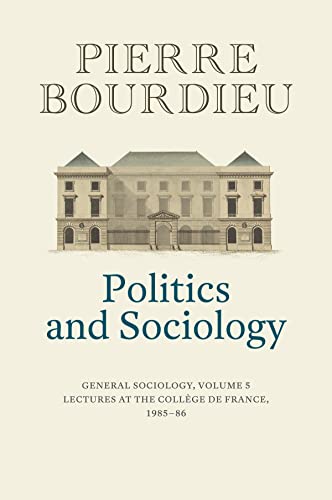 PIERRE BOURDIEU

Politics and Sociology

GENERAL SOCIOLOGY, VOLUME 5
LECTURES AT THE COLLÈGE DE FRANCE,
1985–86